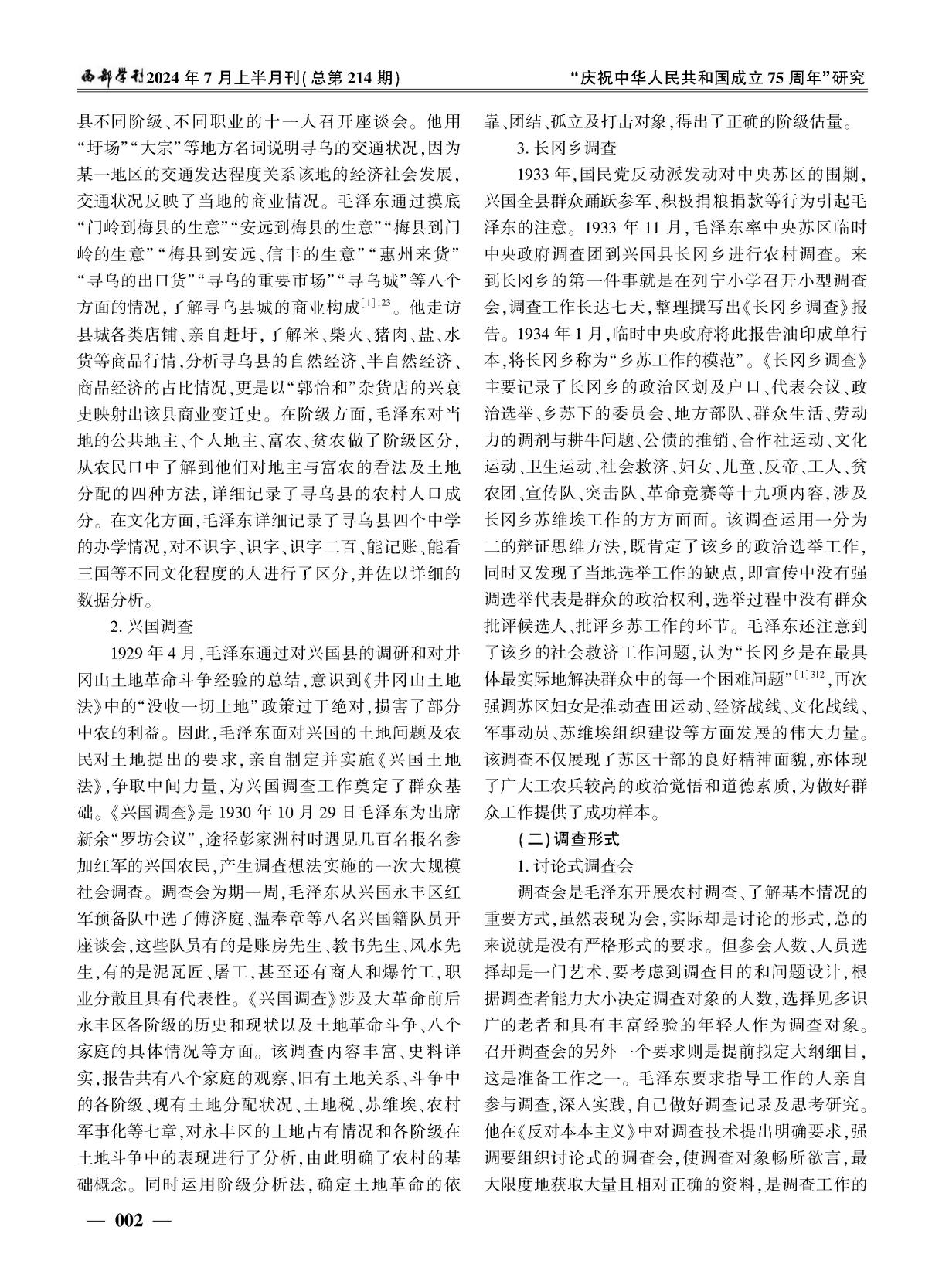 西部学刊2024年7月上半月刊(总第214期)

“庆祝中华人民共和国成立75周年”研究

县不同阶级、不同职业的十一人召开座谈会。他用“圩场”“大宗”等地方名词说明寻乌的交通状况，因为某一地区的交通发达程度关系该地的经济社会发展，交通状况反映了当地的商业情况。毛泽东通过摸底“门岭到梅县的生意”“安远到梅县的生意”“梅县到门岭的生意”“梅县到安远、信丰的生意”“惠州来货”“寻乌的出口货”“寻乌的重要市场”“寻乌城”等八个方面的情况，了解寻乌县城的商业构成$^{[1]123}$。他走访县城各类店铺、亲自赶圩，了解米、柴火、猪肉、盐、水货等商品行情，分析寻乌县的自然经济、半自然经济、商品经济的占比情况，更是以“郭怡和”杂货店的兴衰史映射出该县商业变迁史。在阶级方面，毛泽东对当地的公共地主、个人地主、富农、贫农做了阶级区分，从农民口中了解到他们对地主与富农的看法及土地分配的四种方法，详细记录了寻乌县的农村人口成分。在文化方面，毛泽东详细记录了寻乌县四个中学的办学情况，对不识字、识字、识字二百、能记账、能看三国等不同文化程度的人进行了区分，并佐以详细的数据分析。

2. 兴国调查

1929年4月，毛泽东通过对兴国县的调研和对井冈山土地革命斗争经验的总结，意识到《井冈山土地法》中的“没收一切土地”政策过于绝对，损害了部分中农的利益。因此，毛泽东面对兴国的土地问题及农民对土地提出的要求，亲自制定并实施《兴国土地法》，争取中间力量，为兴国调查工作奠定了群众基础。《兴国调查》是1930年10月29日毛泽东为出席新余“罗坊会议”，途径彭家洲村时遇见几百名报名参加红军的兴国农民，产生调查想法实施的一次大规模社会调查。调查会为期一周，毛泽东从兴国永丰区红军预备队中选了傅济庭、温奉章等八名兴国籍队员开座谈会，这些队员有的是账房先生、教书先生、风水先生，有的是泥瓦匠、屠工，甚至还有商人和爆竹工，职业分散且具有代表性。《兴国调查》涉及大革命前后永丰区各阶级的历史和现状以及土地革命斗争、八个家庭的具体情况等方面。该调查内容丰富、史料详实，报告共有八个家庭的观察、旧有土地关系、斗争中的各阶级、现有土地分配状况、土地税、苏维埃、农村军事化等七章，对永丰区的土地占有情况和各阶级在土地斗争中的表现进行了分析，由此明确了农村的基础概念。同时运用阶级分析法，确定土地革命的依靠、团结、孤立及打击对象，得出了正确的阶级估量。

3. 长冈乡调查

1933年，国民党反动派发动对中央苏区的围剿，兴国全县群众踊跃参军、积极捐粮捐款等行为引起毛泽东的注意。1933年11月，毛泽东率中央苏区临时中央政府调查团到兴国县长冈乡进行农村调查。来到长冈乡的第一件事就是在列宁小学召开小型调查会，调查工作长达七天，整理撰写出《长冈乡调查》报告。1934年1月，临时中央政府将此报告油印成单行本，将长冈乡称为“乡苏工作的模范”。《长冈乡调查》主要记录了长冈乡的政治区划及户口、代表会议、政治选举、乡苏下的委员会、地方部队、群众生活、劳动力的调剂与耕牛问题、公债的推销、合作社运动、文化运动、卫生运动、社会救济、妇女、儿童、反帝、工人、贫农团、宣传队、突击队、革命竞赛等十九项内容，涉及长冈乡苏维埃工作的方方面面。该调查运用一分为二的辩证思维方法，既肯定了该乡的政治选举工作，同时又发现了当地选举工作的缺点，即宣传中没有强调选举代表是群众的政治权利，选举过程中没有群众批评候选人、批评乡苏工作的环节。毛泽东还注意到了该乡的社会救济工作问题，认为“长冈乡是在最具体最实际地解决群众中的每一个困难问题”$^{[1]312}$，再次强调苏区妇女是推动查田运动、经济战线、文化战线、军事动员、苏维埃组织建设等方面发展的伟大力量。该调查不仅展现了苏区干部的良好精神面貌，亦体现了广大工农兵较高的政治觉悟和道德素质，为做好群众工作提供了成功样本。

(二)调查形式

1. 讨论式调查会

调查会是毛泽东开展农村调查、了解基本情况的重要方式，虽然表现为会，实际却是讨论的形式，总的来说就是没有严格形式的要求。但参会人数、人员选择却是一门艺术，要考虑到调查目的和问题设计，根据调查者能力大小决定调查对象的人数，选择见多识广的老者和具有丰富经验的年轻人作为调查对象。召开调查会的另外一个要求则是提前拟定大纲细目，这是准备工作之一。毛泽东要求指导工作的人亲自参与调查，深入实践，自己做好调查记录及思考研究。他在《反对本本主义》中对调查技术提出明确要求，强调要组织讨论式的调查会，使调查对象畅所欲言，最大限度地获取大量且相对正确的资料，是调查工作的

— 002 —